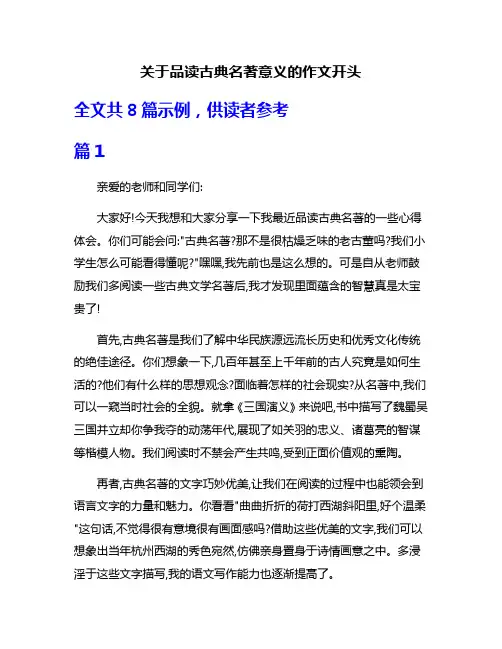 关于品读古典名著意义的作文开头

全文共 8 篇示例，供读者参考

篇 1

亲爱的老师和同学们:

大家好!今天我想和大家分享一下我最近品读古典名著的一些心得体会。你们可能会问:"古典名著?那不是很枯燥乏味的老古董吗?我们小学生怎么可能看得懂呢?"嘿嘿,我先前也是这么想的。可是自从老师鼓励我们多阅读一些古典文学名著后,我才发现里面蕴含的智慧真是太宝贵了!

首先,古典名著是我们了解中华民族源远流长历史和优秀文化传统的绝佳途径。你们想象一下,几百年甚至上千年前的古人究竟是如何生活的?他们有什么样的思想观念?面临着怎样的社会现实?从名著中,我们可以一窥当时社会的全貌。就拿《三国演义》来说吧,书中描写了魏蜀吴三国并立却你争我夺的动荡年代,展现了如关羽的忠义、诸葛亮的智谋等楷模人物。我们阅读时不禁会产生共鸣,受到正面价值观的熏陶。

再者,古典名著的文字巧妙优美,让我们在阅读的过程中也能领会到语言文字的力量和魅力。你看看"曲曲折折的荷打西湖斜阳里,好个温柔"这句话,不觉得很有意境很有画面感吗?借助这些优美的文字,我们可以想象出当年杭州西湖的秀色宛然,仿佛亲身置身于诗情画意之中。多浸淫于这些文字描写,我的语文写作能力也逐渐提高了。